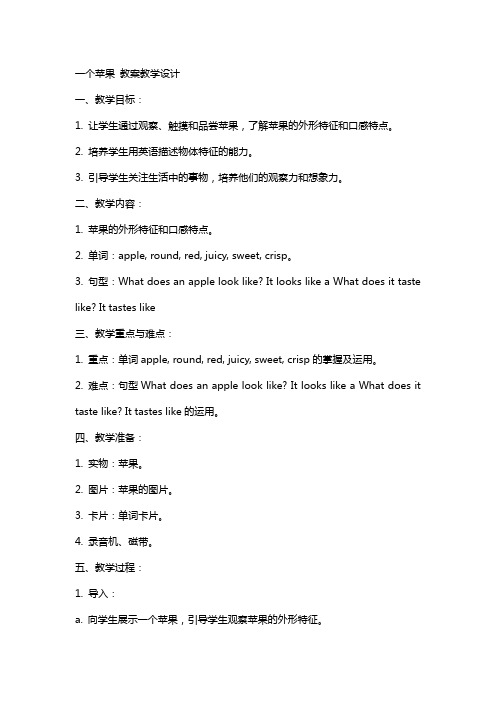 一个苹果 教案教学设计

一、教学目标：

1. 让学生通过观察、触摸和品尝苹果，了解苹果的外形特征和口感特点。

2. 培养学生用英语描述物体特征的能力。

3. 引导学生关注生活中的事物，培养他们的观察力和想象力。

二、教学内容：

1. 苹果的外形特征和口感特点。

2. 单词：apple, round, red, juicy, sweet, crisp。

3. 句型：What does an apple look like? It looks like a What does it taste like? It tastes like

三、教学重点与难点：

1. 重点：单词 apple, round, red, juicy, sweet, crisp 的掌握及运用。

2. 难点：句型 What does an apple look like? It looks like a What does it taste like? It tastes like 的运用。

四、教学准备：

1. 实物：苹果。

2. 图片：苹果的图片。

3. 卡片：单词卡片。

4. 录音机、磁带。

五、教学过程：

1. 导入：

a. 向学生展示一个苹果，引导学生观察苹果的外形特征。